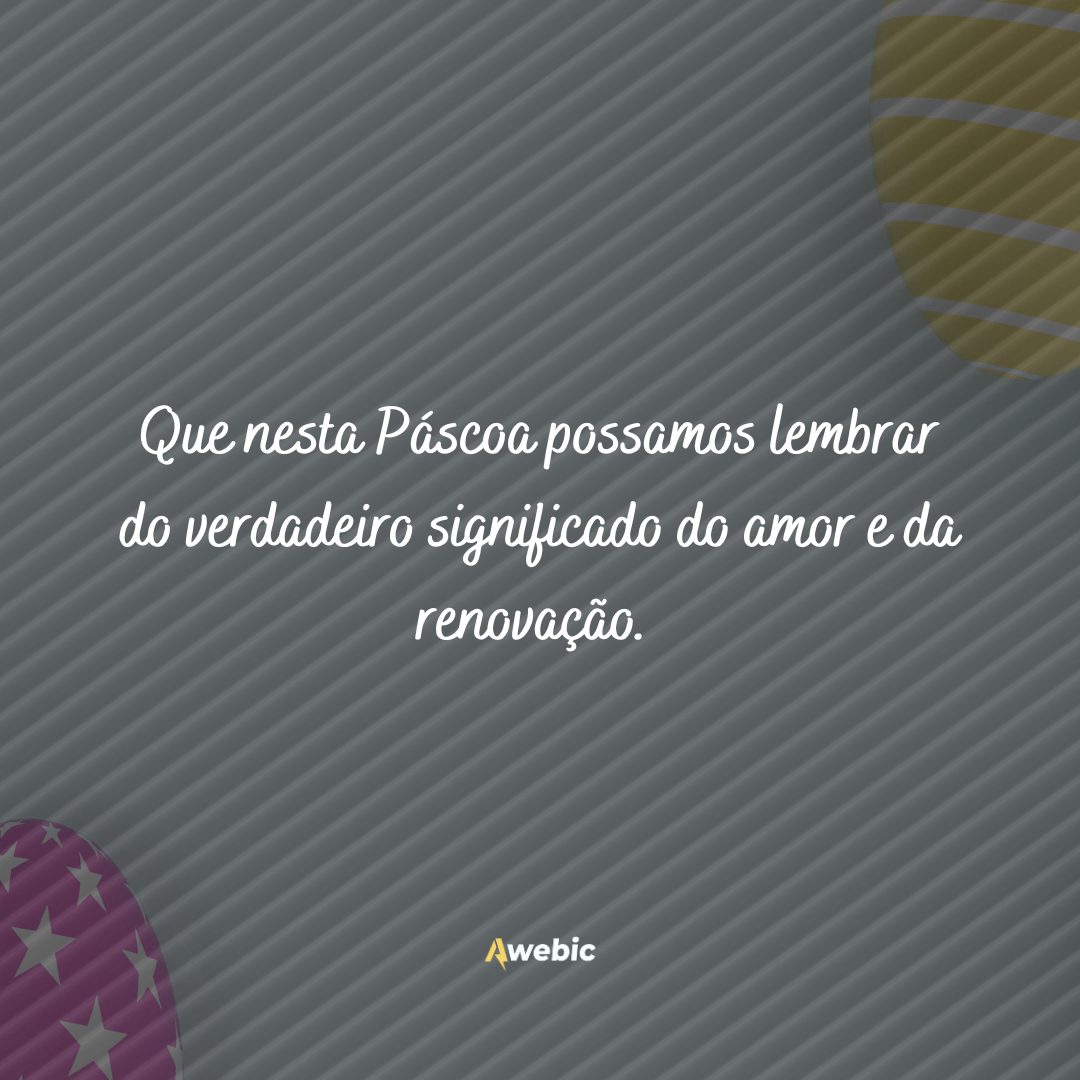 Que nesta Páscoa possamos lembrar do verdadeiro significado do amor e da renovação.

Awebic